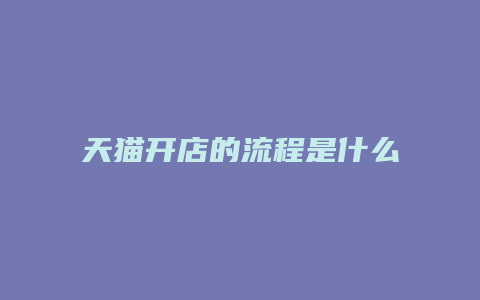 天猫开店的流程是什么